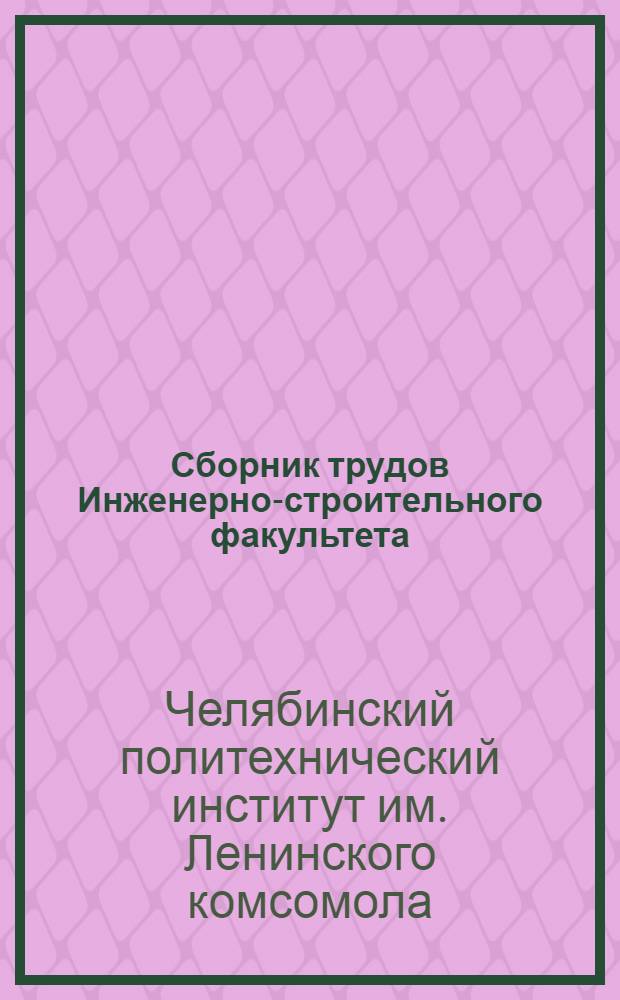 Сборник трудов Инженерно-строительного факультета

Челябинский политехнический институт им. Ленинского комсомола